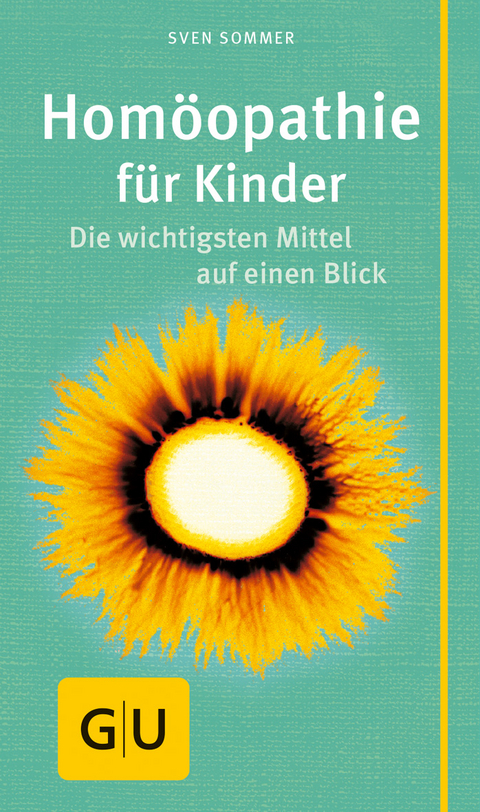 SVEN SOMMER

Homöopathie für Kinder

Die wichtigsten Mittel auf einen Blick

G|U